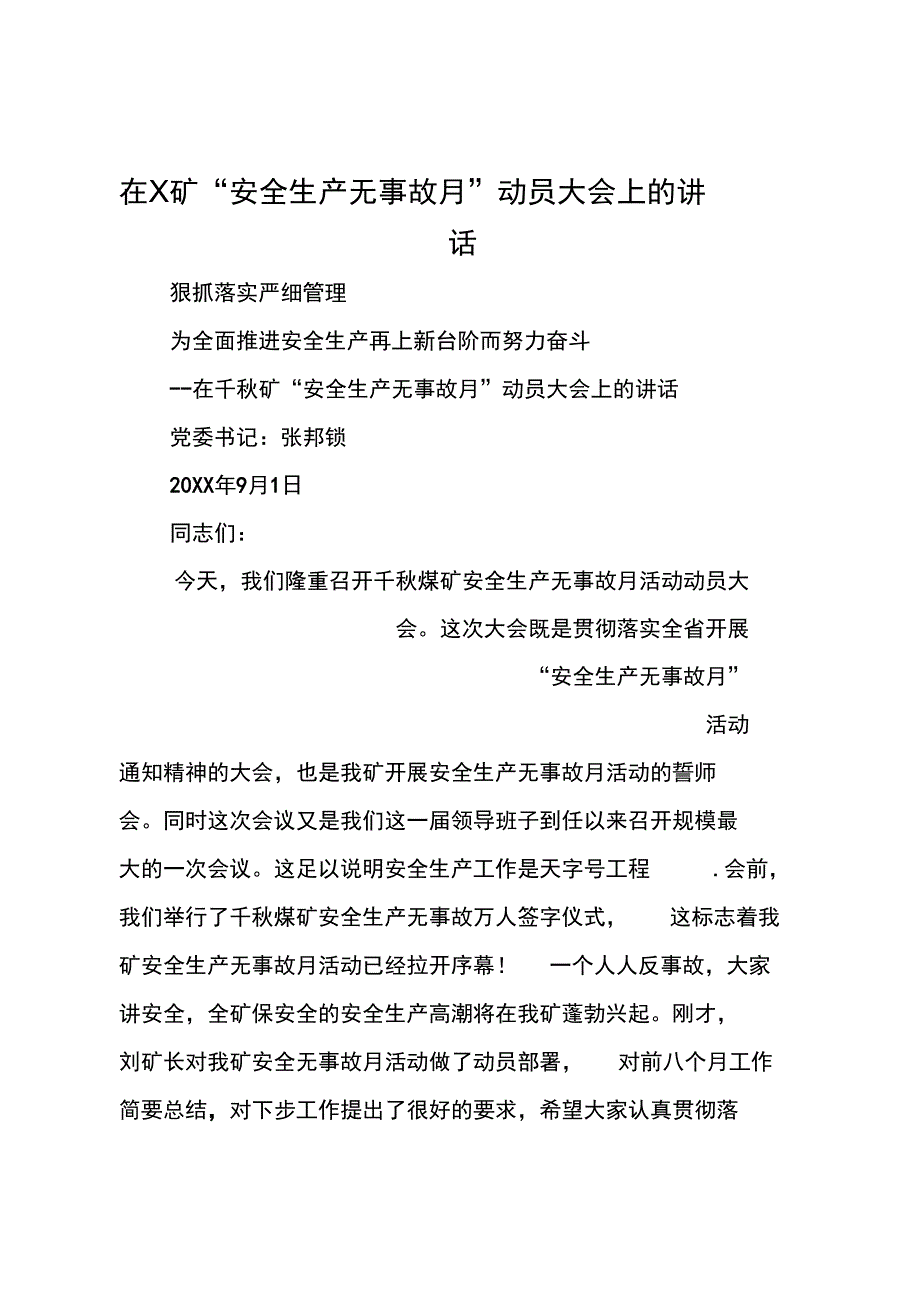 在X矿“安全生产无事故月”动员大会上的讲话

狠抓落实严细管理

为全面推进安全生产再上新台阶而努力奋斗

--在千秋矿“安全生产无事故月”动员大会上的讲话

党委书记：张邦锁

20XX年9月1日

同志们：

今天，我们隆重召开千秋煤矿安全生产无事故月活动动员大会。这次大会既是贯彻落实全省开展“安全生产无事故月”活动通知精神的大会，也是我矿开展安全生产无事故月活动的誓师会。同时这次会议又是我们这一届领导班子到任以来召开规模最大的一次会议。这足以说明安全生产工作是天字号工程 .会前，我们举行了千秋煤矿安全生产无事故万人签字仪式， 这标志着我矿安全生产无事故月活动已经拉开序幕！ 一个人人反事故，大家讲安全，全矿保安全的安全生产高潮将在我矿蓬勃兴起。刚才，刘矿长对我矿安全无事故月活动做了动员部署， 对前八个月工作简要总结，对下步工作提出了很好的要求，希望大家认真贯彻落